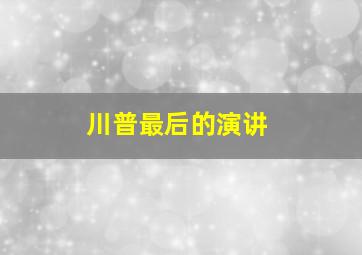 川普最后的演讲